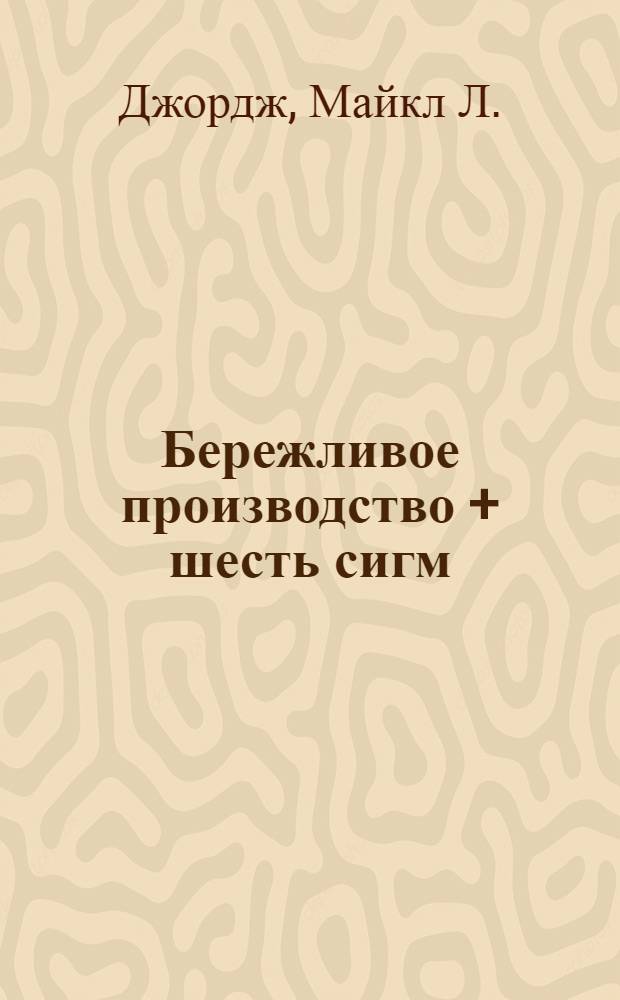 Джордж, Майкл Л.

Бережливое производство + шесть сигм